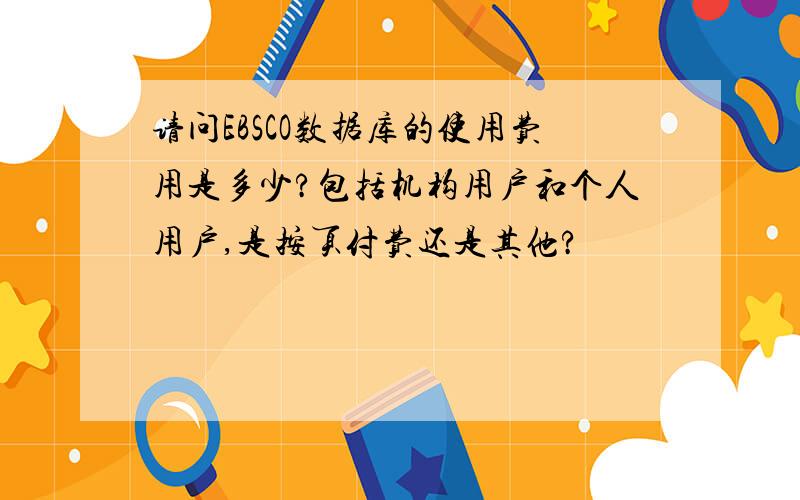 请问EBSCO数据库的使用费用是多少?包括机构用户和个人用户,是按页付费还是其他?